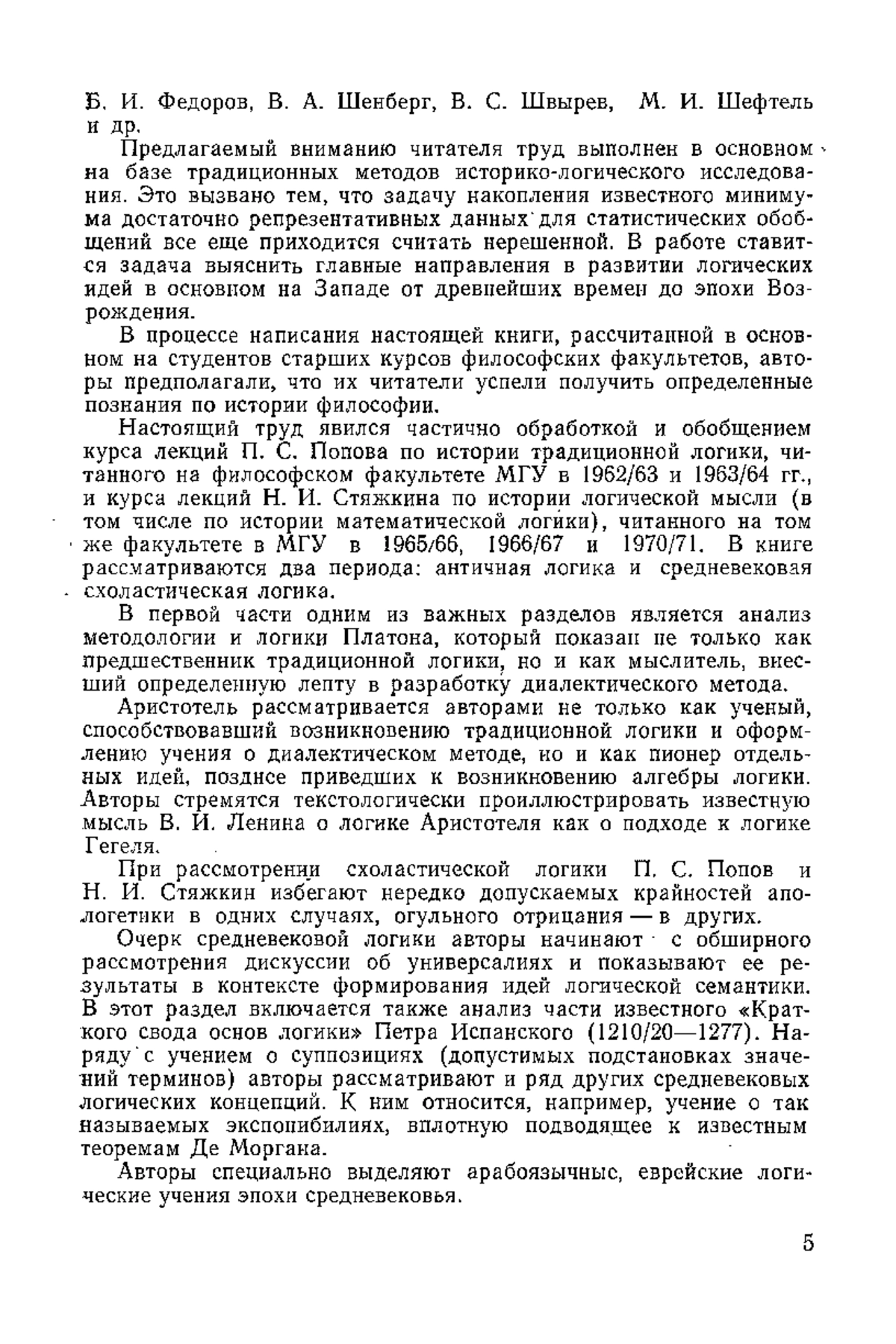 Б. И. Федоров, В. А. Шенберг, В. С. Швырев, М. И. Шефтель и др.

Предлагаемый вниманию читателя труд выполнен в основном на базе традиционных методов историко-логического исследования. Это вызвано тем, что задачу накопления известного минимума достаточно репрезентативных данных для статистических обобщений все еще приходится считать нерешенной. В работе ставится задача выяснить главные направления в развитии логических идей в основном на Западе от древнейших времен до эпохи Возрождения.

В процессе написания настоящей книги, рассчитанной в основном на студентов старших курсов философских факультетов, авторы предполагали, что их читатели успели получить определенные познания по истории философии.

Настоящий труд явился частично обработкой и обобщением курса лекций П. С. Попова по истории традиционной логики, читанного на философском факультете МГУ в 1962/63 и 1963/64 гг., и курса лекций Н. И. Стяжкина по истории логической мысли (в том числе по истории математической логики), читанного на том же факультете в МГУ в 1965/66, 1966/67 и 1970/71. В книге рассматриваются два периода: античная логика и средневековая схоластическая логика.

В первой части одним из важных разделов является анализ методологии и логики Платона, который показан не только как предшественник традиционной логики, но и как мыслитель, внесший определенную лепту в разработку диалектического метода.

Аристотель рассматривается авторами не только как ученый, способствовавший возникновению традиционной логики и оформлению учения о диалектическом методе, но и как пионер отдельных идей, позднее приведших к возникновению алгебры логики. Авторы стремятся текстологически проиллюстрировать известную мысль В. И. Ленина о логике Аристотеля как о подходе к логике Гегеля.

При рассмотрении схоластической логики П. С. Попов и Н. И. Стяжкин избегают нередко допускаемых крайностей апологетики в одних случаях, огульного отрицания — в других.

Очерк средневековой логики авторы начинают с обширного рассмотрения дискуссии об универсалиях и показывают ее результаты в контексте формирования идей логической семантики. В этот раздел включается также анализ части известного «Краткого свода основ логики» Петра Испанского (1210/20—1277). Наряду с учением о суппозициях (допустимых подстановках значений терминов) авторы рассматривают и ряд других средневековых логических концепций. К ним относится, например, учение о так называемых экспонибилиях, вплотную подводящее к известным теоремам Де Моргана.

Авторы специально выделяют арабоязычные, еврейские логические учения эпохи средневековья.

5